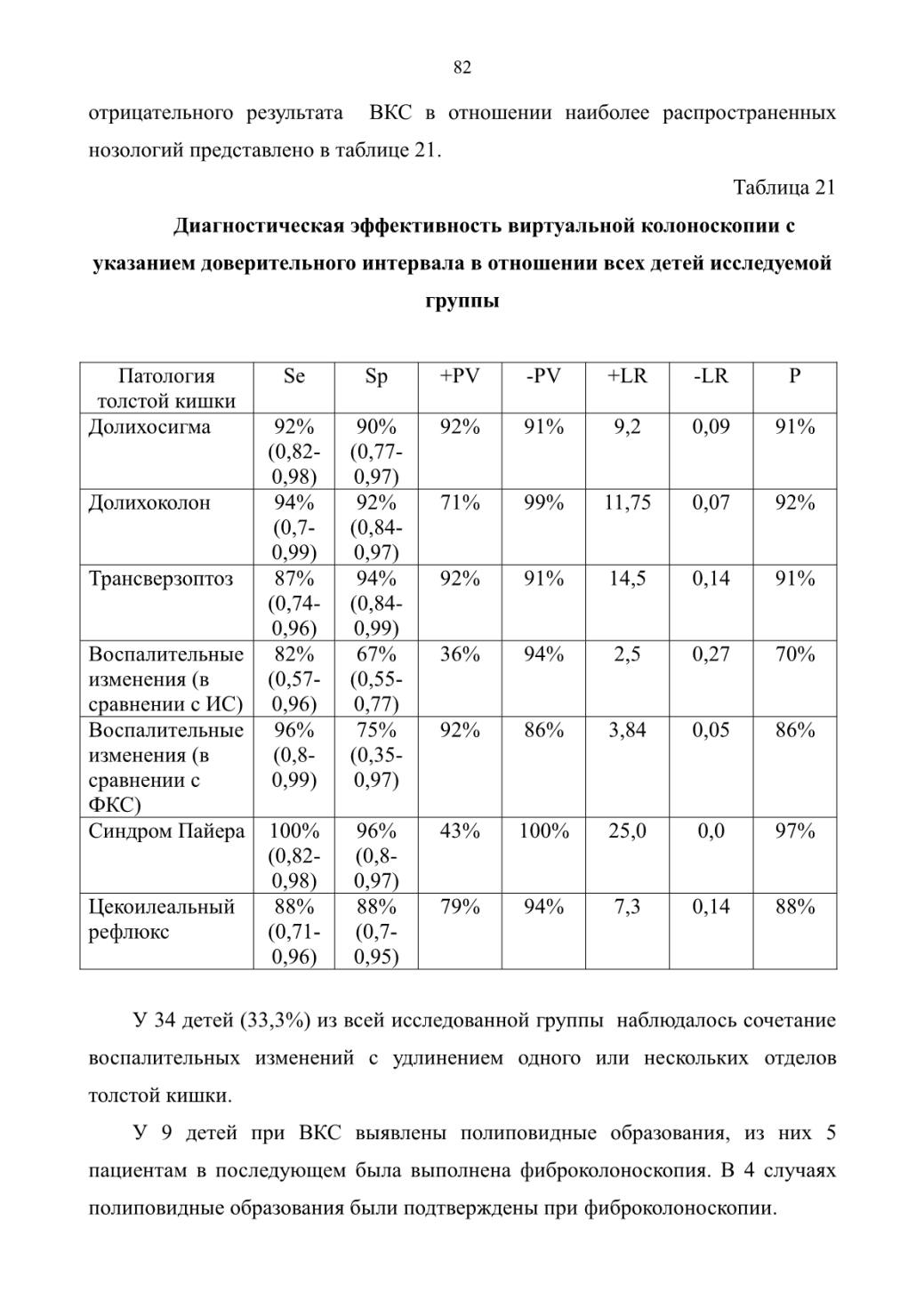 82

отрицательного результата ВКС в отношении наиболее распространенных нозологий представлено в таблице 21.

Таблица 21

Диагностическая эффективность виртуальной колоноскопии с указанием доверительного интервала в отношении всех детей исследуемой группы

| Патология толстой кишки | Se | Sp | +PV | -PV | +LR | -LR | P |
|---|---|---|---|---|---|---|---|
| Долихосигма | 92% (0,82-0,98) | 90% (0,77-0,97) | 92% | 91% | 9,2 | 0,09 | 91% |
| Долихоколон | 94% (0,7-0,99) | 92% (0,84-0,97) | 71% | 99% | 11,75 | 0,07 | 92% |
| Трансверзоптоз | 87% (0,74-0,96) | 94% (0,84-0,99) | 92% | 91% | 14,5 | 0,14 | 91% |
| Воспалительные изменения (в сравнении с ИС) | 82% (0,57-0,96) | 67% (0,55-0,77) | 36% | 94% | 2,5 | 0,27 | 70% |
| Воспалительные изменения (в сравнении с ФКС) | 96% (0,8-0,99) | 75% (0,35-0,97) | 92% | 86% | 3,84 | 0,05 | 86% |
| Синдром Пайера | 100% (0,82-0,98) | 96% (0,8-0,97) | 43% | 100% | 25,0 | 0,0 | 97% |
| Цекоилеальный рефлюкс | 88% (0,71-0,96) | 88% (0,7-0,95) | 79% | 94% | 7,3 | 0,14 | 88% |

У 34 детей (33,3%) из всей исследованной группы наблюдалось сочетание воспалительных изменений с удлинением одного или нескольких отделов толстой кишки.

У 9 детей при ВКС выявлены полиповидные образования, из них 5 пациентам в последующем была выполнена фиброколоноскопия. В 4 случаях полиповидные образования были подтверждены при фиброколоноскопии.